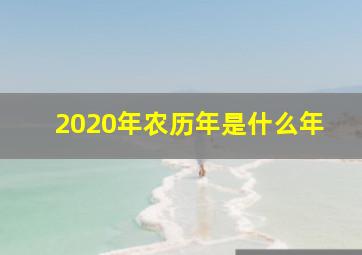 2020年农历年是什么年